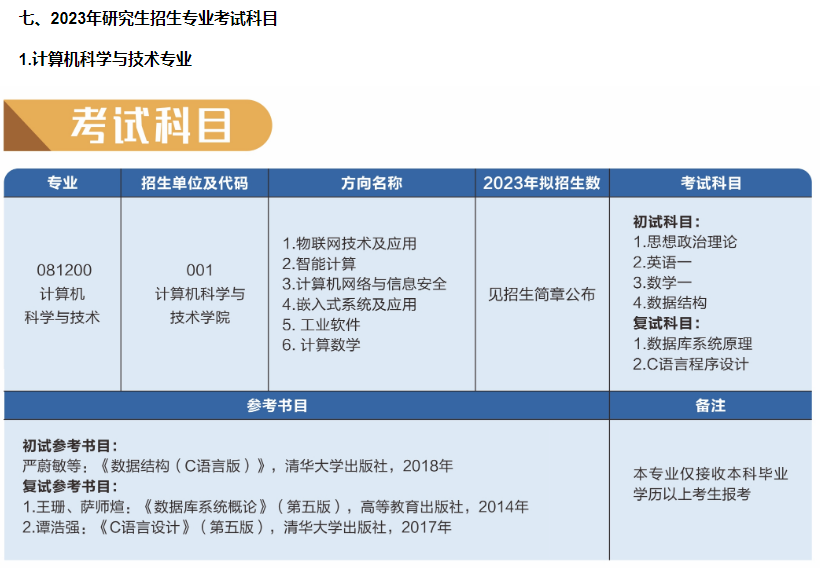 七、2023年研究生招生专业考试科目

1.计算机科学与技术专业

考试科目

| 专业 | 招生单位及代码 | 方向名称 | 2023年拟招生数 | 考试科目 |
|---|---|---|---|---|
| 081200 计算机 科学与技术 | 001 计算机科学与 技术学院 | 1.物联网技术及应用 2.智能计算 3.计算机网络与信息安全 4.嵌入式系统及应用 5. 工业软件 6. 计算数学 | 见招生简章公布 | 初试科目： 1.思想政治理论 2.英语一 3.数学一 4.数据结构 复试科目： 1.数据库系统原理 2.C语言程序设计 |

| 参考书目 | 备注 |
|---|---|
| 初试参考书目： 严蔚敏等：《数据结构（C语言版）》，清华大学出版社，2018年 复试参考书目： 1.王珊、萨师煊：《数据库系统概论》（第五版），高等教育出版社，2014年 2.谭浩强：《C语言设计》（第五版），清华大学出版社，2017年 | 本专业仅接收本科毕业学历以上考生报考 |